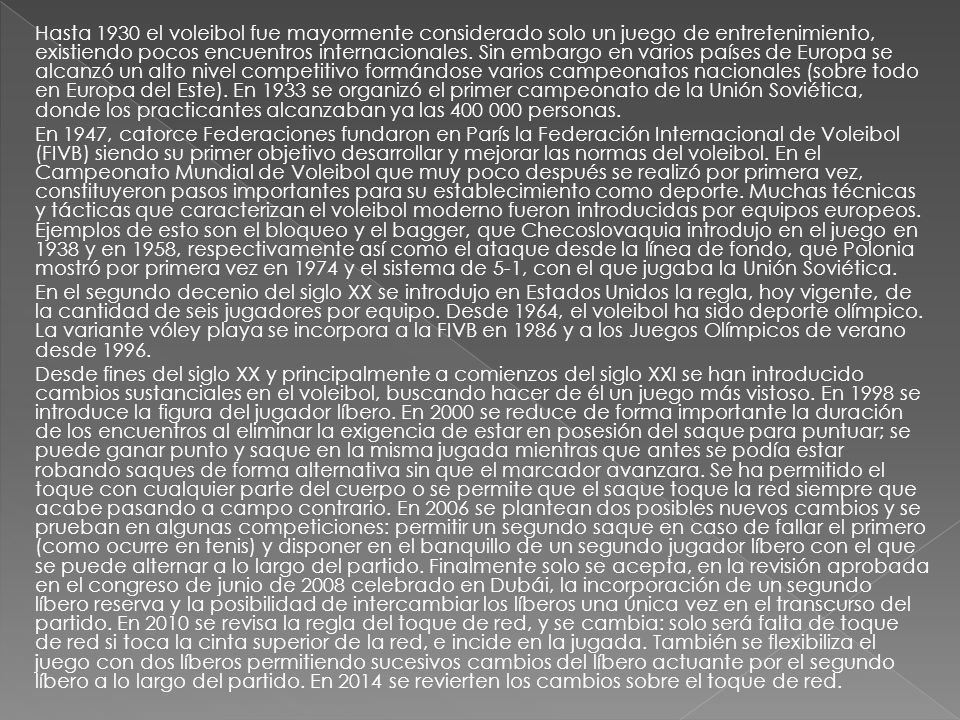 Hasta 1930 el voleibol fue mayormente considerado solo un juego de entretenimiento, existiendo pocos encuentros internacionales. Sin embargo en varios países de Europa se alcanzó un alto nivel competitivo formándose varios campeonatos nacionales (sobre todo en Europa del Este). En 1933 se organizó el primer campeonato de la Unión Soviética, donde los practicantes alcanzaban ya las 400 000 personas.

En 1947, catorce Federaciones fundaron en París la Federación Internacional de Voleibol (FIVB) siendo su primer objetivo desarrollar y mejorar las normas del voleibol. En el Campeonato Mundial de Voleibol que muy poco después se realizó por primera vez, constituyeron pasos importantes para su establecimiento como deporte. Muchas técnicas y tácticas que caracterizan el voleibol moderno fueron introducidas por equipos europeos. Ejemplos de esto son el bloqueo y el bagger, que Checoslovaquia introdujo en el juego en 1938 y en 1958, respectivamente así como el ataque desde la línea de fondo, que Polonia mostró por primera vez en 1974 y el sistema de 5-1, con el que jugaba la Unión Soviética.

En el segundo decenio del siglo XX se introdujo en Estados Unidos la regla, hoy vigente, de la cantidad de seis jugadores por equipo. Desde 1964, el voleibol ha sido deporte olímpico. La variante vóley playa se incorpora a la FIVB en 1986 y a los Juegos Olímpicos de verano desde 1996.

Desde fines del siglo XX y principalmente a comienzos del siglo XXI se han introducido cambios sustanciales en el voleibol, buscando hacer de él un juego más vistoso. En 1998 se introduce la figura del jugador líbero. En 2000 se reduce de forma importante la duración de los encuentros al eliminar la exigencia de estar en posesión del saque para puntuar; se puede ganar punto y saque en la misma jugada mientras que antes se podía estar robando saques de forma alternativa sin que el marcador avanzara. Se ha permitido el toque con cualquier parte del cuerpo o se permite que el saque toque la red siempre que acabe pasando a campo contrario. En 2006 se plantean dos posibles nuevos cambios y se prueban en algunas competiciones: permitir un segundo saque en caso de fallar el primero (como ocurre en tenis) y disponer en el banquillo de un segundo jugador líbero con el que se puede alternar a lo largo del partido. Finalmente solo se acepta, en la revisión aprobada en el congreso de junio de 2008 celebrado en Dubái, la incorporación de un segundo líbero reserva y la posibilidad de intercambiar los líberos una única vez en el transcurso del partido. En 2010 se revisa la regla del toque de red, y se cambia: solo será falta de toque de red si toca la cinta superior de la red, e incide en la jugada. También se flexibiliza el juego con dos líberos permitiendo sucesivos cambios del líbero actuante por el segundo líbero a lo largo del partido. En 2014 se revierten los cambios sobre el toque de red.